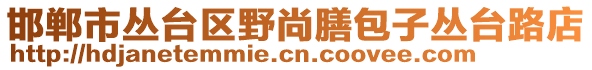 邯郸市丛台区野尚膳包子丛台路店
http://hdjanetemmie.cn.coovee.com